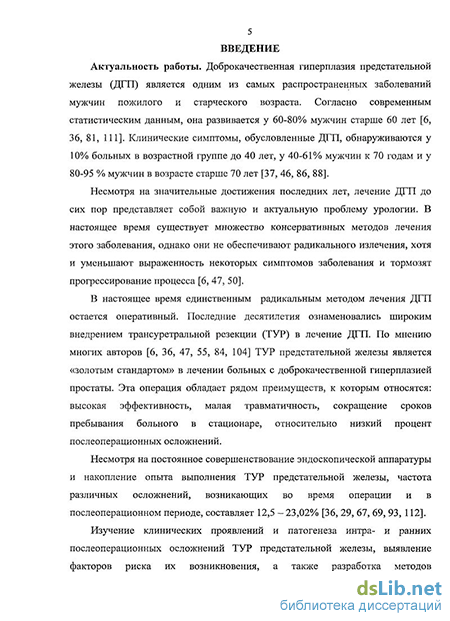 5

ВВЕДЕНИЕ

Актуальность работы. Доброкачественная гиперплазия предстательной железы (ДГП) является одним из самых распространенных заболеваний мужчин пожилого и старческого возраста. Согласно современным статистическим данным, она развивается у 60-80% мужчин старше 60 лет [6, 36, 81, 111]. Клинические симптомы, обусловленные ДГП, обнаруживаются у 10% больных в возрастной группе до 40 лет, у 40-61% мужчин к 70 годам и у 80-95 % мужчин в возрасте старше 70 лет [37, 46, 86, 88].

Несмотря на значительные достижения последних лет, лечение ДГП до сих пор представляет собой важную и актуальную проблему урологии. В настоящее время существует множество консервативных методов лечения этого заболевания, однако они не обеспечивают радикального излечения, хотя и уменьшают выраженность некоторых симптомов заболевания и тормозят прогрессирование процесса [6, 47, 50].

В настоящее время единственным радикальным методом лечения ДГП остается оперативный. Последние десятилетия ознаменовались широким внедрением трансуретральной резекции (ТУР) в лечение ДГП. По мнению многих авторов [6, 36, 47, 55, 84, 104] ТУР предстательной железы является «золотым стандартом» в лечении больных с доброкачественной гиперплазией простаты. Эта операция обладает рядом преимуществ, к которым относятся: высокая эффективность, малая травматичность, сокращение сроков пребывания больного в стационаре, относительно низкий процент послеоперационных осложнений.

Несмотря на постоянное совершенствование эндоскопической аппаратуры и накопление опыта выполнения ТУР предстательной железы, частота различных осложнений, возникающих во время операции и в послеоперационном периоде, составляет 12,5 – 23,02% [36, 29, 67, 69, 93, 112].

Изучение клинических проявлений и патогенеза интра- и ранних послеоперационных осложнений ТУР предстательной железы, выявление факторов риска их возникновения, а также разработка методов

dsLib.net
библиотека диссертаций